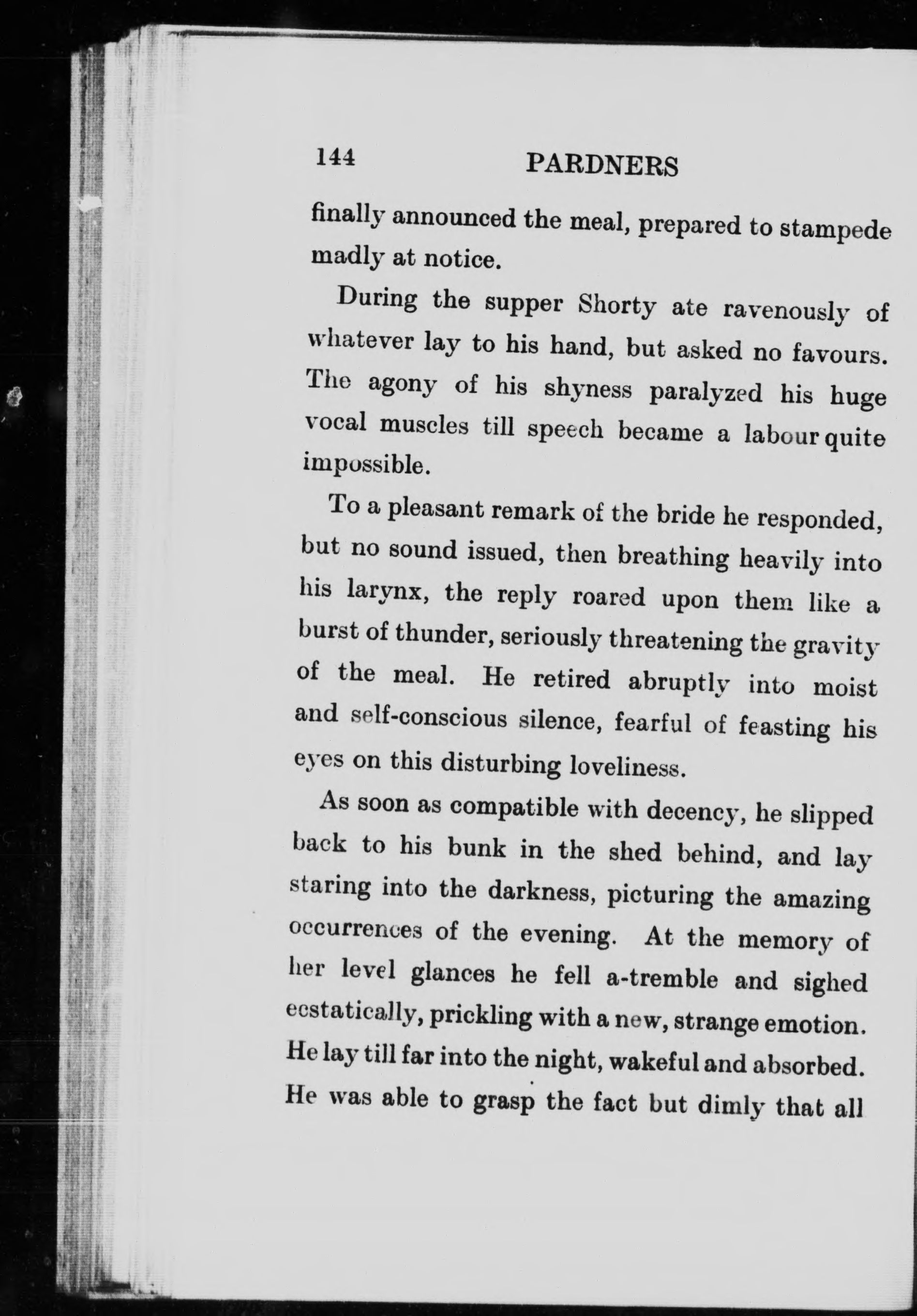 144 PARDNERS

finally announced the meal, prepared to stampede madly at notice.

During the supper Shorty ate ravenously of whatever lay to his hand, but asked no favours. The agony of his shyness paralyzed his huge vocal muscles till speech became a labour quite impossible.

To a pleasant remark of the bride he responded, but no sound issued, then breathing heavily into his larynx, the reply roared upon them like a burst of thunder, seriously threatening the gravity of the meal. He retired abruptly into moist and self-conscious silence, fearful of feasting his eyes on this disturbing loveliness.

As soon as compatible with decency, he slipped back to his bunk in the shed behind, and lay staring into the darkness, picturing the amazing occurrences of the evening. At the memory of her level glances he fell a-tremble and sighed ecstatically, prickling with a new, strange emotion. He lay till far into the night, wakeful and absorbed. He was able to grasp the fact but dimly that all